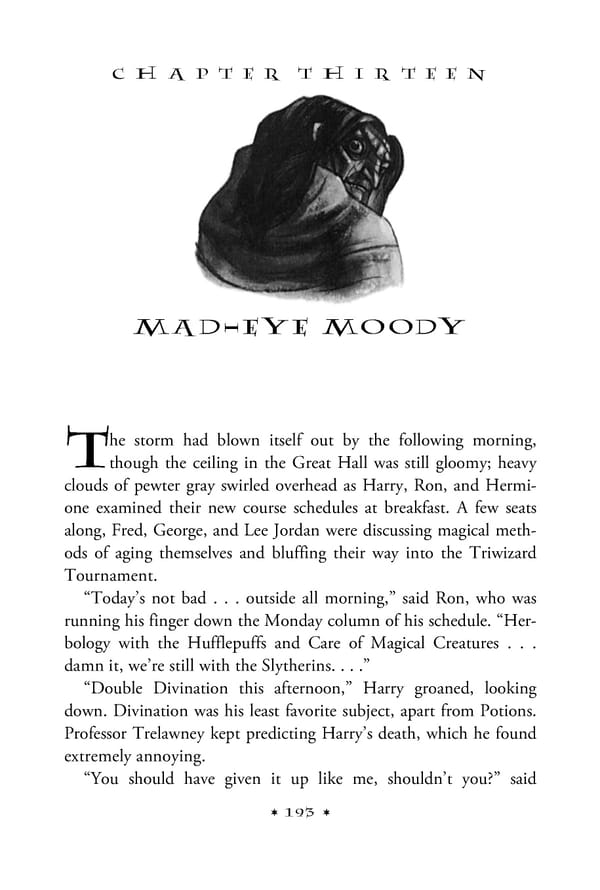 CHAPTER THIRTEEN

MAD-EYE MOODY

The storm had blown itself out by the following morning, though the ceiling in the Great Hall was still gloomy; heavy clouds of pewter gray swirled overhead as Harry, Ron, and Hermione examined their new course schedules at breakfast. A few seats along, Fred, George, and Lee Jordan were discussing magical methods of aging themselves and bluffing their way into the Triwizard Tournament.

"Today's not bad . . . outside all morning," said Ron, who was running his finger down the Monday column of his schedule. "Herbology with the Hufflepuffs and Care of Magical Creatures . . . damn it, we're still with the Slytherins. . . ."

"Double Divination this afternoon," Harry groaned, looking down. Divination was his least favorite subject, apart from Potions. Professor Trelawney kept predicting Harry's death, which he found extremely annoying.

"You should have given it up like me, shouldn't you?" said

* 193 *